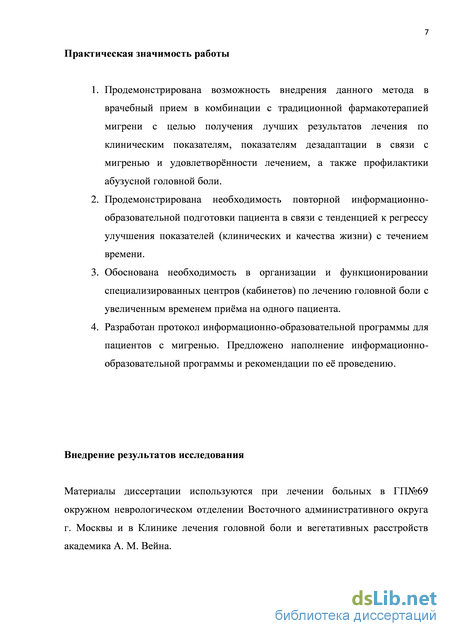 7

Практическая значимость работы

1. Продемонстрирована возможность внедрения данного метода в врачебный прием в комбинации с традиционной фармакотерапией мигрени с целью получения лучших результатов лечения по клиническим показателям, показателям дезадаптации в связи с мигренью и удовлетворённости лечением, а также профилактики абузусной головной боли.
2. Продемонстрирована необходимость повторной информационно-образовательной подготовки пациента в связи с тенденцией к регрессу улучшения показателей (клинических и качества жизни) с течением времени.
3. Обоснована необходимость в организации и функционировании специализированных центров (кабинетов) по лечению головной боли с увеличенным временем приёма на одного пациента.
4. Разработан протокол информационно-образовательной программы для пациентов с мигренью. Предложено наполнение информационно-образовательной программы и рекомендации по её проведению.

Внедрение результатов исследования

Материалы диссертации используются при лечении больных в ГП№69 окружном неврологическом отделении Восточного административного округа г. Москвы и в Клинике лечения головной боли и вегетативных расстройств академика А. М. Вейна.

dsLib.net
библиотека диссертаций